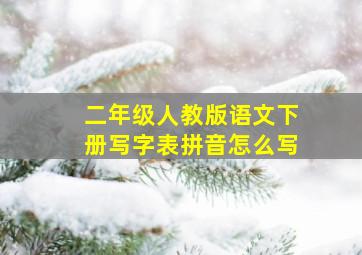 二年级人教版语文下册写字表拼音怎么写